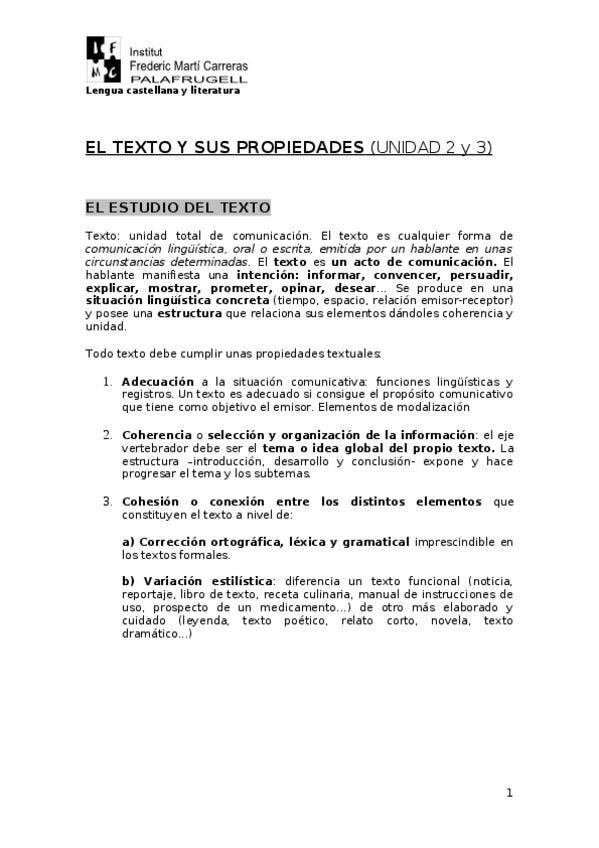 I F M C

Institut
Frederic Martí Carreras
PALAFRUGELL
Lengua castellana y literatura

EL TEXTO Y SUS PROPIEDADES (UNIDAD 2 y 3)

EL ESTUDIO DEL TEXTO

Texto: unidad total de comunicación. El texto es cualquier forma de comunicación lingüística, oral o escrita, emitida por un hablante en unas circunstancias determinadas. El texto es un acto de comunicación. El hablante manifiesta una intención: informar, convencer, persuadir, explicar, mostrar, prometer, opinar, desear... Se produce en una situación lingüística concreta (tiempo, espacio, relación emisor-receptor) y posee una estructura que relaciona sus elementos dándoles coherencia y unidad.

Todo texto debe cumplir unas propiedades textuales:

1. Adecuación a la situación comunicativa: funciones lingüísticas y registros. Un texto es adecuado si consigue el propósito comunicativo que tiene como objetivo el emisor. Elementos de modalización

2. Coherencia o selección y organización de la información: el eje vertebrador debe ser el tema o idea global del propio texto. La estructura –introducción, desarrollo y conclusión- expone y hace progresar el tema y los subtemas.

3. Cohesión o conexión entre los distintos elementos que constituyen el texto a nivel de:

a) Corrección ortográfica, léxica y gramatical imprescindible en los textos formales.

b) Variación estilística: diferencia un texto funcional (noticia, reportaje, libro de texto, receta culinaria, manual de instrucciones de uso, prospecto de un medicamento...) de otro más elaborado y cuidado (leyenda, texto poético, relato corto, novela, texto dramático...)

1